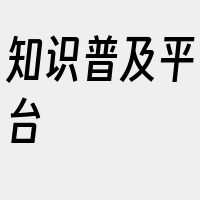 知识普及平台